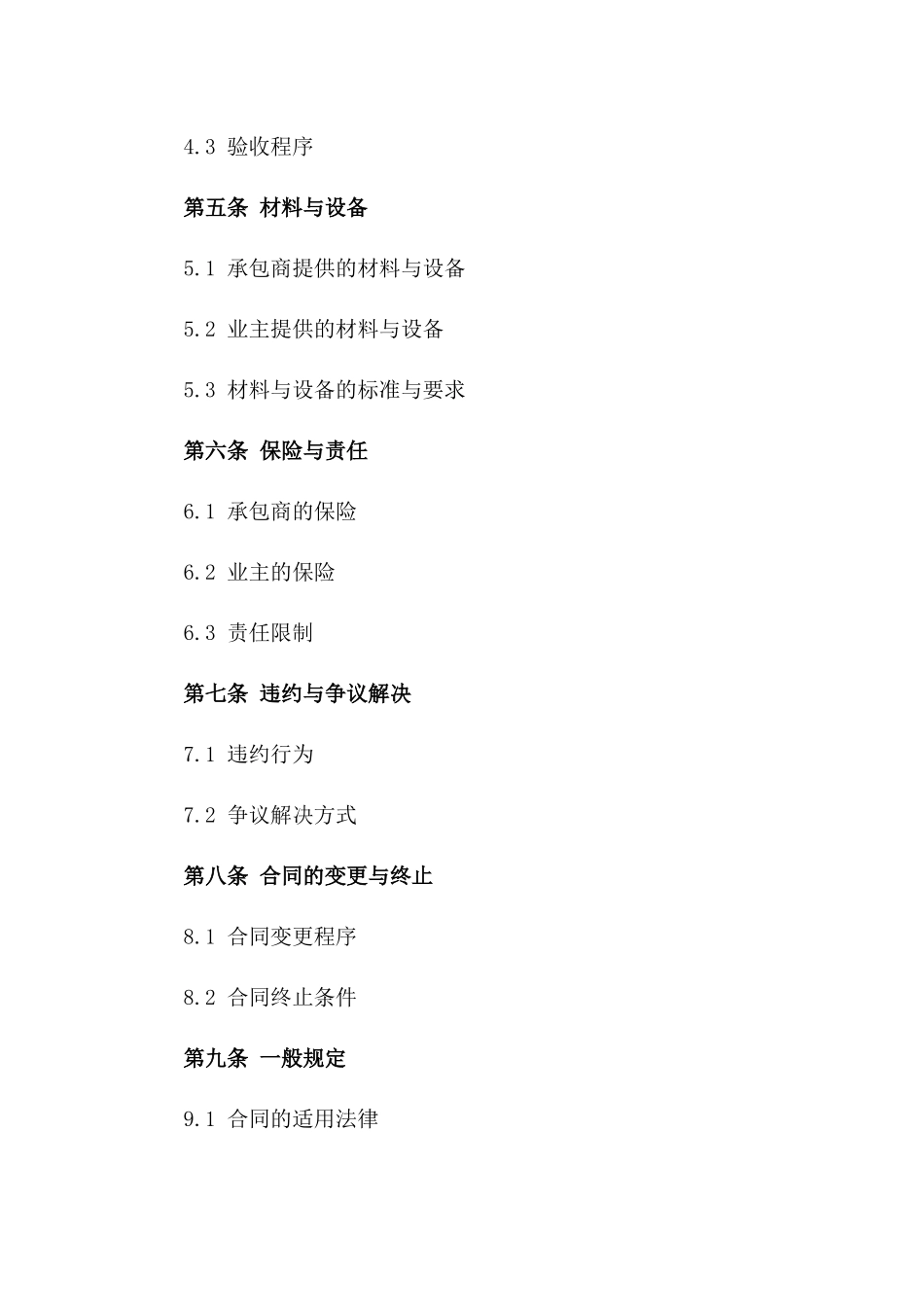 4.3 验收程序

第五条 材料与设备

5.1 承包商提供的材料与设备

5.2 业主提供的材料与设备

5.3 材料与设备的标准与要求

第六条 保险与责任

6.1 承包商的保险

6.2 业主的保险

6.3 责任限制

第七条 违约与争议解决

7.1 违约行为

7.2 争议解决方式

第八条 合同的变更与终止

8.1 合同变更程序

8.2 合同终止条件

第九条 一般规定

9.1 合同的适用法律